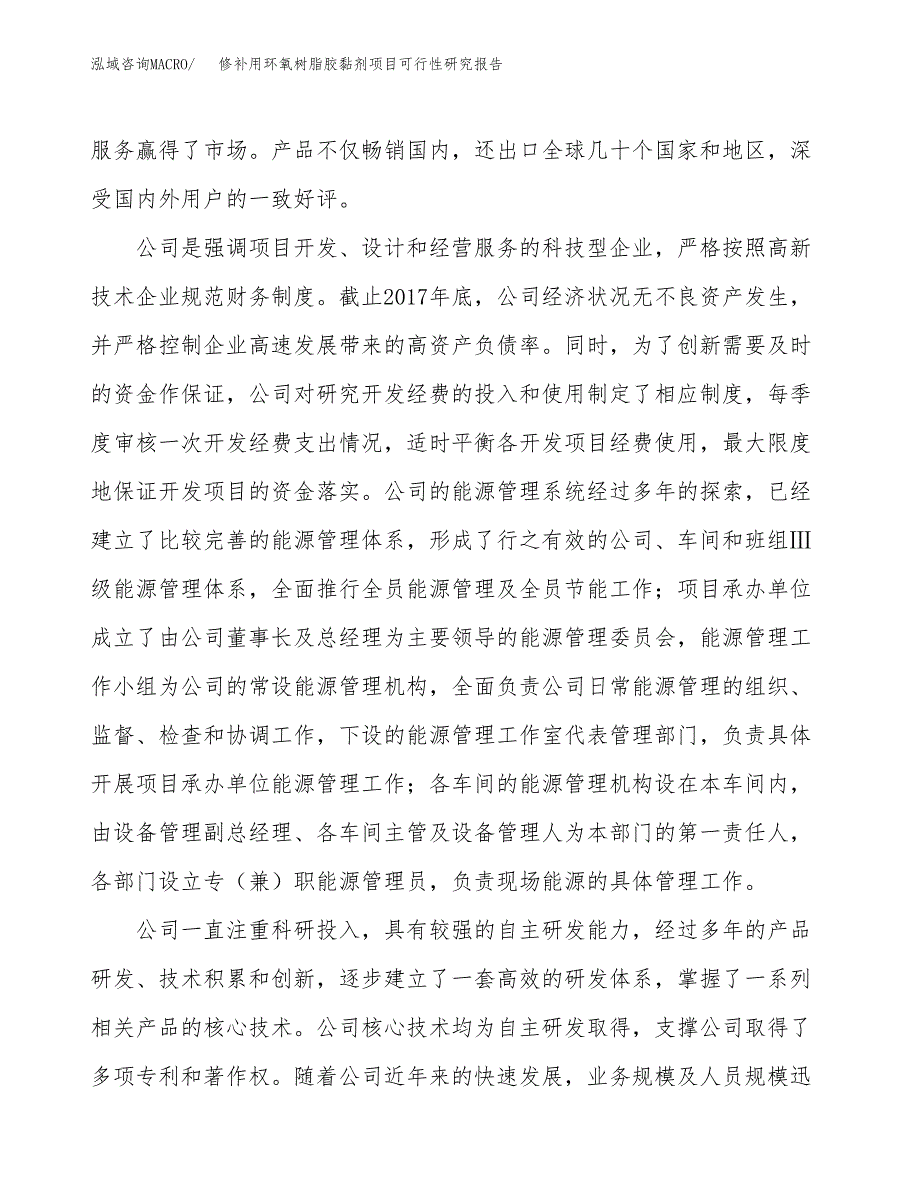 泓域咨询MACRO/ 修补用环氧树脂胶黏剂项目可行性研究报告

服务赢得了市场。产品不仅畅销国内，还出口全球几十个国家和地区，深受国内外用户的一致好评。

公司是强调项目开发、设计和经营服务的科技型企业，严格按照高新技术企业规范财务制度。截止2017年底，公司经济状况无不良资产发生，并严格控制企业高速发展带来的高资产负债率。同时，为了创新需要及时的资金作保证，公司对研究开发经费的投入和使用制定了相应制度，每季度审核一次开发经费支出情况，适时平衡各开发项目经费使用，最大限度地保证开发项目的资金落实。公司的能源管理系统经过多年的探索，已经建立了比较完善的能源管理体系，形成了行之有效的公司、车间和班组Ⅲ级能源管理体系，全面推行全员能源管理及全员节能工作；项目承办单位成立了由公司董事长及总经理为主要领导的能源管理委员会，能源管理工作小组为公司的常设能源管理机构，全面负责公司日常能源管理的组织、监督、检查和协调工作，下设的能源管理工作室代表管理部门，负责具体开展项目承办单位能源管理工作；各车间的能源管理机构设在本车间内，由设备管理副总经理、各车间主管及设备管理人为本部门的第一责任人，各部门设立专（兼）职能源管理员，负责现场能源的具体管理工作。

公司一直注重科研投入，具有较强的自主研发能力，经过多年的产品研发、技术积累和创新，逐步建立了一套高效的研发体系，掌握了一系列相关产品的核心技术。公司核心技术均为自主研发取得，支撑公司取得了多项专利和著作权。随着公司近年来的快速发展，业务规模及人员规模迅